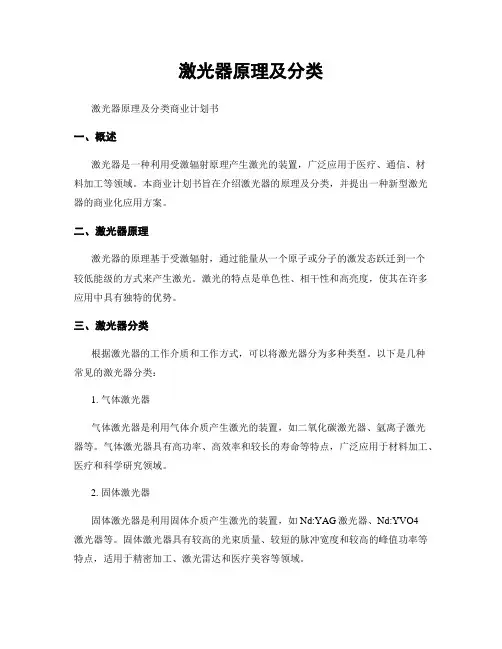 激光器原理及分类

激光器原理及分类商业计划书

一、概述

激光器是一种利用受激辐射原理产生激光的装置，广泛应用于医疗、通信、材料加工等领域。本商业计划书旨在介绍激光器的原理及分类，并提出一种新型激光器的商业化应用方案。

二、激光器原理

激光器的原理基于受激辐射，通过能量从一个原子或分子的激发态跃迁到一个较低能级的方式来产生激光。激光的特点是单色性、相干性和高亮度，使其在许多应用中具有独特的优势。

三、激光器分类

根据激光器的工作介质和工作方式，可以将激光器分为多种类型。以下是几种常见的激光器分类：

1. 气体激光器

气体激光器是利用气体介质产生激光的装置，如二氧化碳激光器、氩离子激光器等。气体激光器具有高功率、高效率和较长的寿命等特点，广泛应用于材料加工、医疗和科学研究领域。

2. 固体激光器

固体激光器是利用固体介质产生激光的装置，如 Nd:YAG 激光器、Nd:YVO4 激光器等。固体激光器具有较高的光束质量、较短的脉冲宽度和较高的峰值功率等特点，适用于精密加工、激光雷达和医疗美容等领域。